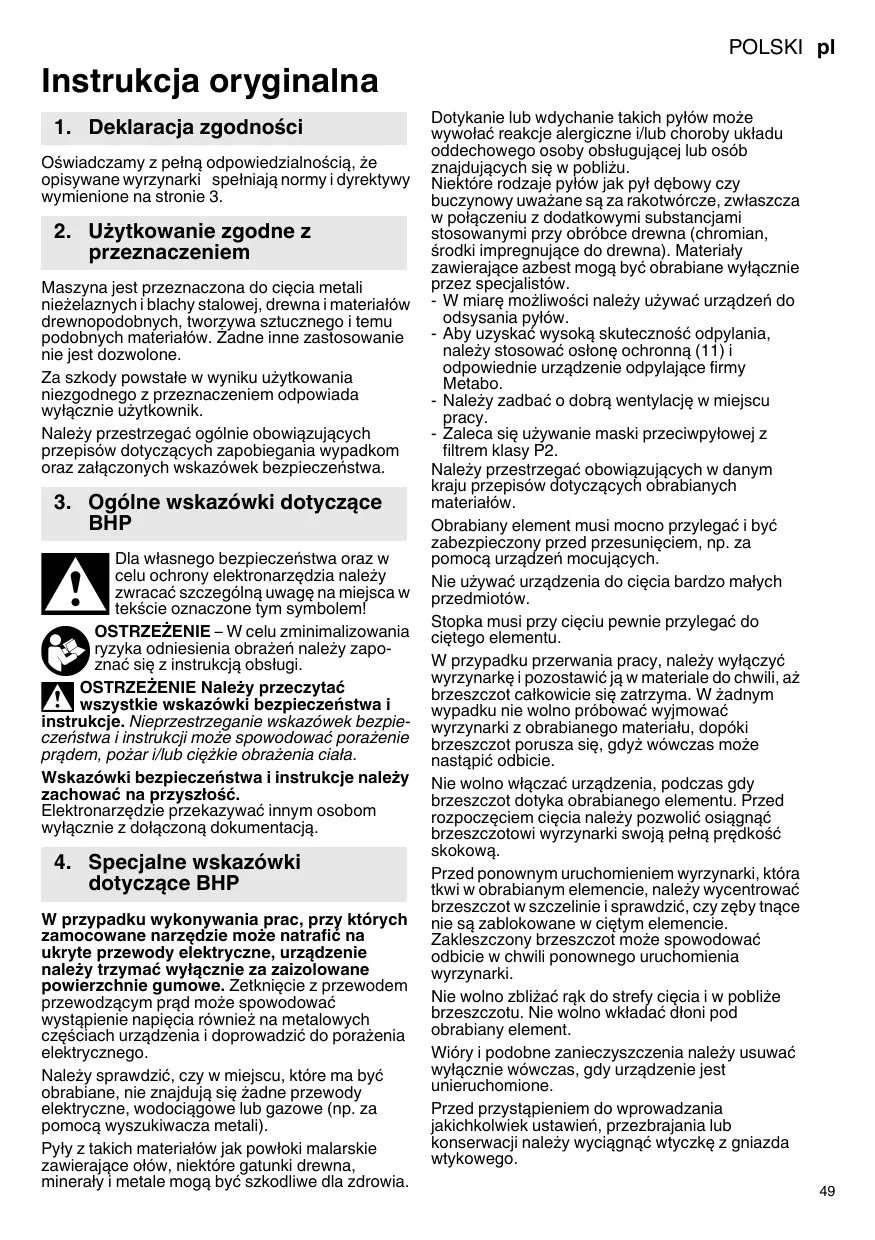 POLSKI pl

Instrukcja oryginalna

1. Deklaracja zgodności

Oświadczamy z pełną odpowiedzialnością, że opisywane wyrzynarki spełniają normy i dyrektywy wymienione na stronie 3.

2. Użytkowanie zgodne z przeznaczeniem

Maszyna jest przeznaczona do cięcia metali nieżelaznych i blachy stalowej, drewna i materiałów drewnopodobnych, tworzywa sztucznego i temu podobnych materiałów. Żadne inne zastosowanie nie jest dozwolone.

Za szkody powstałe w wyniku użytkowania niezgodnego z przeznaczeniem odpowiada wyłącznie użytkownik.

Należy przestrzegać ogólnie obowiązujących przepisów dotyczących zapobiegania wypadkom oraz załączonych wskazówek bezpieczeństwa.

3. Ogólne wskazówki dotyczące BHP

Dla własnego bezpieczeństwa oraz w celu ochrony elektronarzędzia należy zwracać szczególną uwagę na miejsca w tekście oznaczone tym symbolem!

OSTRZEŻENIE – W celu zminimalizowania ryzyka odniesienia obrażeń należy zapoznać się z instrukcją obsługi.

OSTRZEŻENIE Należy przeczytać wszystkie wskazówki bezpieczeństwa i instrukcje. Nieprzestrzeganie wskazówek bezpieczeństwa i instrukcji może spowodować porażenie prądem, pożar i/lub ciężkie obrażenia ciała.

Wskazówki bezpieczeństwa i instrukcje należy zachować na przyszłość.
Elektronarzędzie przekazywać innym osobom wyłącznie z dołączoną dokumentacją.

4. Specjalne wskazówki dotyczące BHP

W przypadku wykonywania prac, przy których zamocowane narzędzie może natrafić na ukryte przewody elektryczne, urządzenie należy trzymać wyłącznie za zaizolowane powierzchnie gumowe. Zetknięcie z przewodem przewodzącym prąd może spowodować wystąpienie napięcia również na metalowych częściach urządzenia i doprowadzić do porażenia elektrycznego.

Należy sprawdzić, czy w miejscu, które ma być obrabiane, nie znajdują się żadne przewody elektryczne, wodociągowe lub gazowe (np. za pomocą wyszukiwacza metali).

Pyły z takich materiałów jak powłoki malarskie zawierające ołów, niektóre gatunki drewna, minerały i metale mogą być szkodliwe dla zdrowia. Dotykanie lub wdychanie takich pyłów może wywołać reakcje alergiczne i/lub choroby układu oddechowego osoby obsługującej lub osób znajdujących się w pobliżu.
Niektóre rodzaje pyłów jak pył dębowy czy buczynowy uważane są za rakotwórcze, zwłaszcza w połączeniu z dodatkowymi substancjami stosowanymi przy obróbce drewna (chromian, środki impregnujące do drewna). Materiały zawierające azbest mogą być obrabiane wyłącznie przez specjalistów.
- W miarę możliwości należy używać urządzeń do odsysania pyłów.
- Aby uzyskać wysoką skuteczność odpylania, należy stosować osłonę ochronną (11) i odpowiednie urządzenie odpylające firmy Metabo.
- Należy zadbać o dobrą wentylację w miejscu pracy.
- Zaleca się używanie maski przeciwpyłowej z filtrem klasy P2.
Należy przestrzegać obowiązujących w danym kraju przepisów dotyczących obrabianych materiałów.

Obrabiany element musi mocno przylegać i być zabezpieczony przed przesunięciem, np. za pomocą urządzeń mocujących.

Nie używać urządzenia do cięcia bardzo małych przedmiotów.

Stopka musi przy cięciu pewnie przylegać do ciętego elementu.

W przypadku przerwania pracy, należy wyłączyć wyrzynarkę i pozostawić ją w materiale do chwili, aż brzeszczot całkowicie się zatrzyma. W żadnym wypadku nie wolno próbować wyjmować wyrzynarki z obrabianego materiału, dopóki brzeszczot porusza się, gdyż wówczas może nastąpić odbicie.

Nie wolno włączać urządzenia, podczas gdy brzeszczot dotyka obrabianego elementu. Przed rozpoczęciem cięcia należy pozwolić osiągnąć brzeszczotowi wyrzynarki swoją pełną prędkość skokową.

Przed ponownym uruchomieniem wyrzynarki, która tkwi w obrabianym elemencie, należy wycentrować brzeszczot w szczelinie i sprawdzić, czy zęby tnące nie są zablokowane w ciętym elemencie. Zakleszczony brzeszczot może spowodować odbicie w chwili ponownego uruchomienia wyrzynarki.

Nie wolno zbliżać rąk do strefy cięcia i w pobliże brzeszczotu. Nie wolno wkładać dłoni pod obrabiany element.

Wióry i podobne zanieczyszczenia należy usuwać wyłącznie wówczas, gdy urządzenie jest unieruchomione.

Przed przystąpieniem do wprowadzania jakichkolwiek ustawień, przezbrajania lub konserwacji należy wyciągnąć wtyczkę z gniazda wtykowego.

49